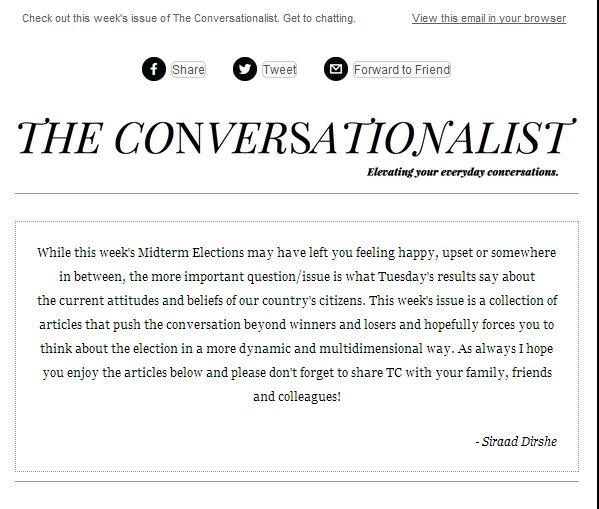 Check out this week's issue of The Conversationalist. Get to chatting.

View this email in your browser

Share

Tweet

Forward to Friend

THE CONVERSATIONALIST

Elevating your everyday conversations.

While this week's Midterm Elections may have left you feeling happy, upset or somewhere in between, the more important question/issue is what Tuesday's results say about the current attitudes and beliefs of our country's citizens. This week's issue is a collection of articles that push the conversation beyond winners and losers and hopefully forces you to think about the election in a more dynamic and multidimensional way. As always I hope you enjoy the articles below and please don't forget to share TC with your family, friends and colleagues!

- Siraad Dirshe